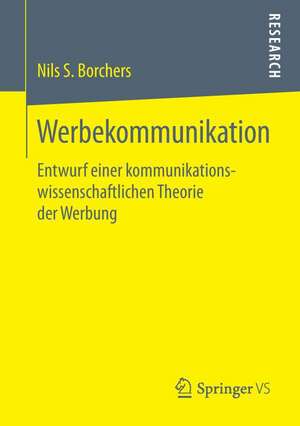 RESEARCH

Nils S. Borchers

Werbekommunikation

Entwurf einer kommunikationswissenschaftlichen Theorie der Werbung

Springer VS